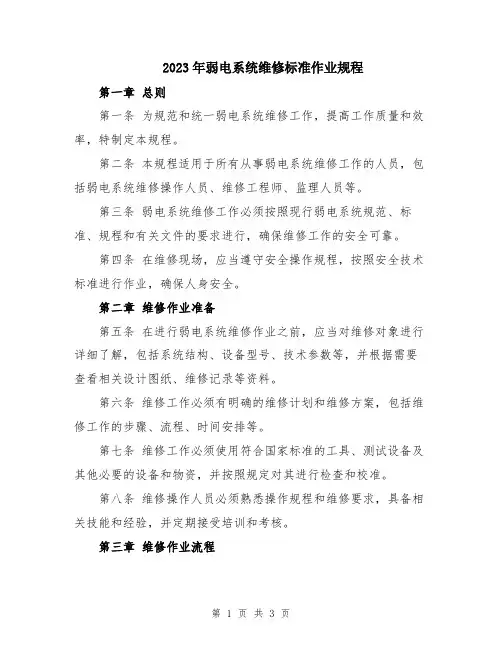 2023年弱电系统维修标准作业规程

第一章 总则

第一条 为规范和统一弱电系统维修工作，提高工作质量和效率，特制定本规程。

第二条 本规程适用于所有从事弱电系统维修工作的人员，包括弱电系统维修操作人员、维修工程师、监理人员等。

第三条 弱电系统维修工作必须按照现行弱电系统规范、标准、规程和有关文件的要求进行，确保维修工作的安全可靠。

第四条 在维修现场，应当遵守安全操作规程，按照安全技术标准进行作业，确保人身安全。

第二章 维修作业准备

第五条 在进行弱电系统维修作业之前，应当对维修对象进行详细了解，包括系统结构、设备型号、技术参数等，并根据需要查看相关设计图纸、维修记录等资料。

第六条 维修工作必须有明确的维修计划和维修方案，包括维修工作的步骤、流程、时间安排等。

第七条 维修工作必须使用符合国家标准的工具、测试设备及其他必要的设备和物资，并按照规定对其进行检查和校准。

第八条 维修操作人员必须熟悉操作规程和维修要求，具备相关技能和经验，并定期接受培训和考核。

第三章 维修作业流程

第 1 页 共 3 页